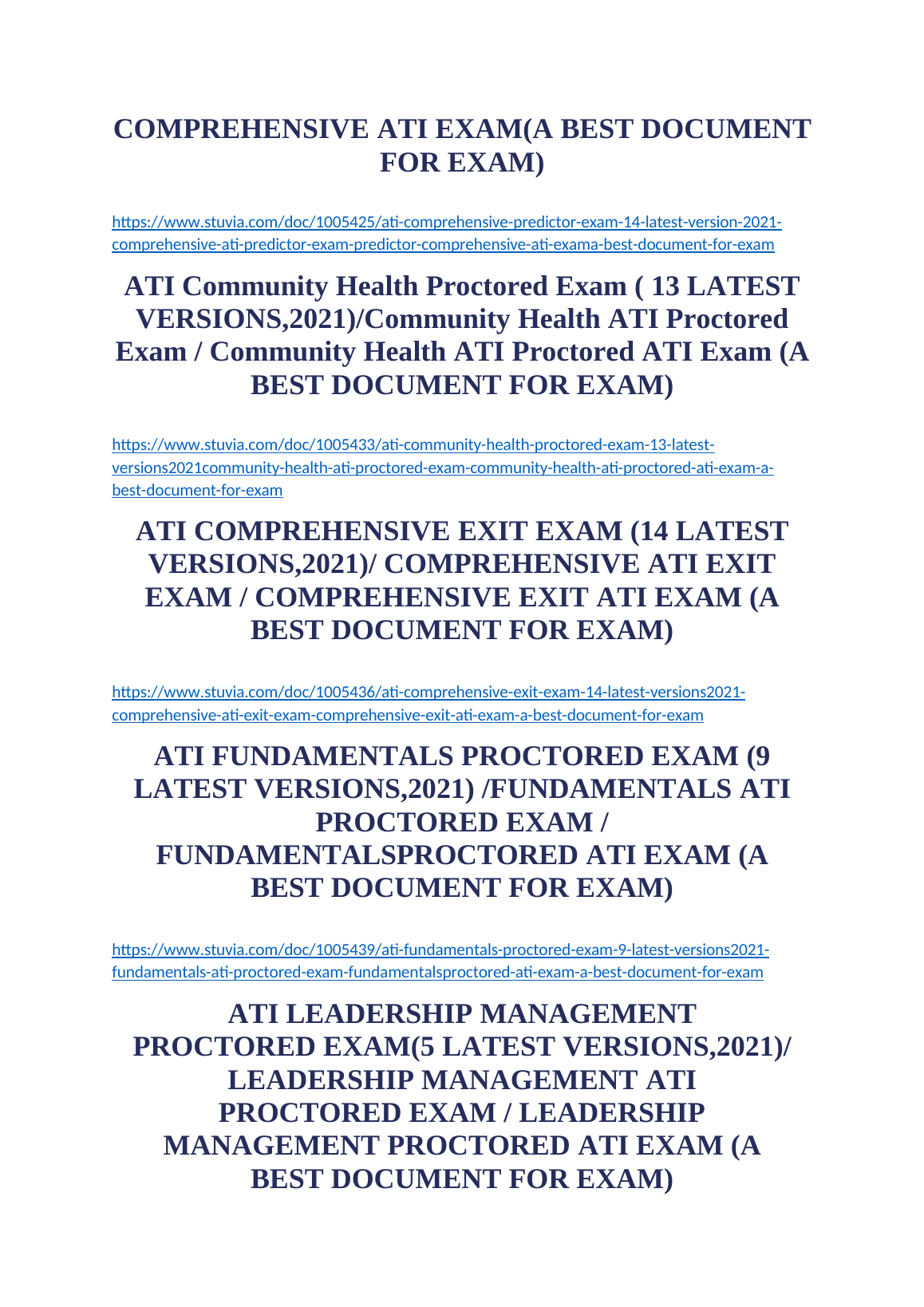 COMPREHENSIVE ATI EXAM(A BEST DOCUMENT FOR EXAM)

https://www.stuvia.com/doc/1005425/ati-comprehensive-predictor-exam-14-latest-version-2021-comprehensive-ati-predictor-exam-predictor-comprehensive-ati-exama-best-document-for-exam

ATI Community Health Proctored Exam ( 13 LATEST VERSIONS,2021)/Community Health ATI Proctored Exam / Community Health ATI Proctored ATI Exam (A BEST DOCUMENT FOR EXAM)

https://www.stuvia.com/doc/1005433/ati-community-health-proctored-exam-13-latest-versions2021community-health-ati-proctored-exam-community-health-ati-proctored-ati-exam-a-best-document-for-exam

ATI COMPREHENSIVE EXIT EXAM (14 LATEST VERSIONS,2021)/ COMPREHENSIVE ATI EXIT EXAM / COMPREHENSIVE EXIT ATI EXAM (A BEST DOCUMENT FOR EXAM)

https://www.stuvia.com/doc/1005436/ati-comprehensive-exit-exam-14-latest-versions2021-comprehensive-ati-exit-exam-comprehensive-exit-ati-exam-a-best-document-for-exam

ATI FUNDAMENTALS PROCTORED EXAM (9 LATEST VERSIONS,2021) /FUNDAMENTALS ATI PROCTORED EXAM / FUNDAMENTALSPROCTORED ATI EXAM (A BEST DOCUMENT FOR EXAM)

https://www.stuvia.com/doc/1005439/ati-fundamentals-proctored-exam-9-latest-versions2021-fundamentals-ati-proctored-exam-fundamentalsproctored-ati-exam-a-best-document-for-exam

ATI LEADERSHIP MANAGEMENT PROCTORED EXAM(5 LATEST VERSIONS,2021)/ LEADERSHIP MANAGEMENT ATI PROCTORED EXAM / LEADERSHIP MANAGEMENT PROCTORED ATI EXAM (A BEST DOCUMENT FOR EXAM)